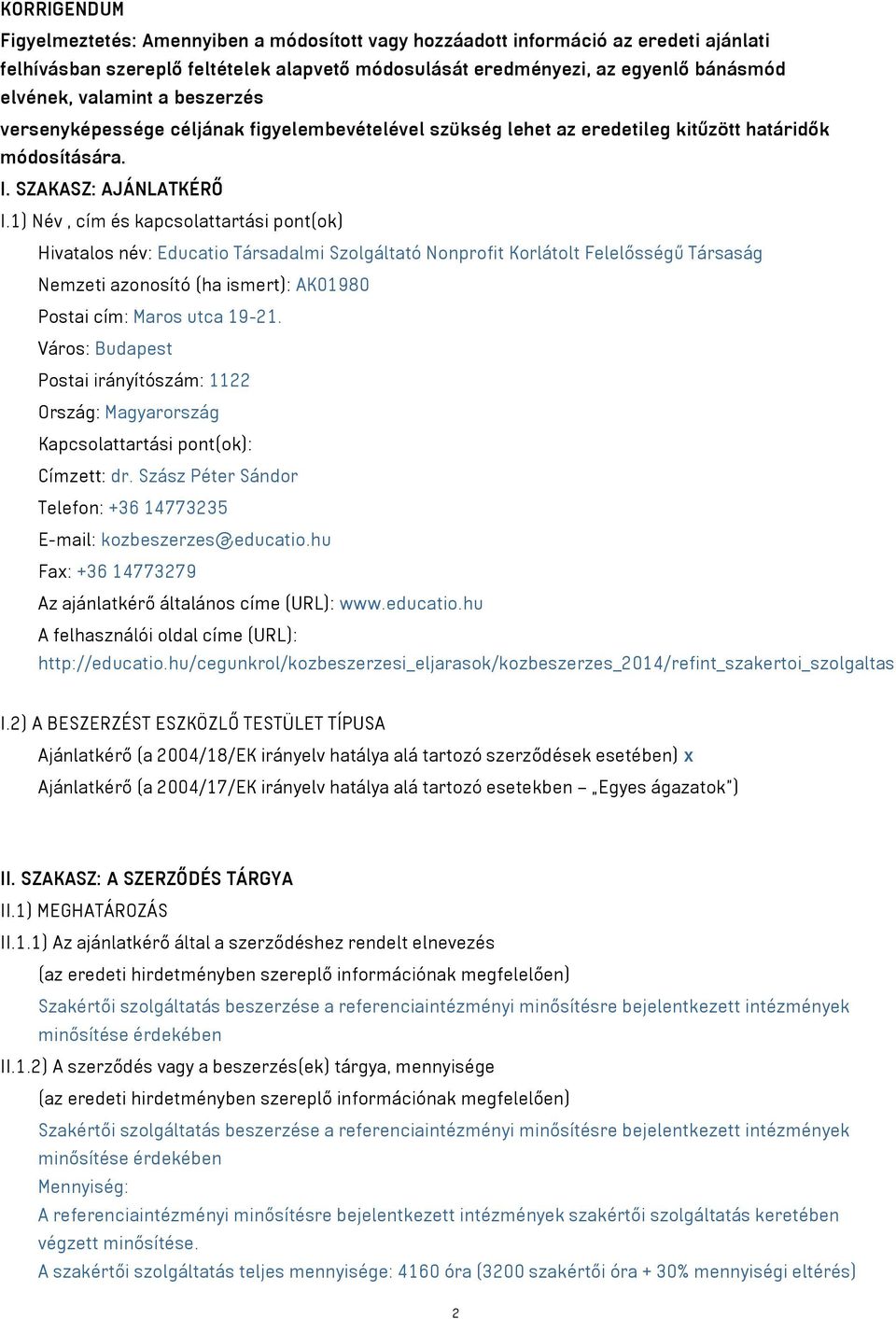 KORRIGENDUM

Figyelmeztetés: Amennyiben a módosított vagy hozzáadott információ az eredeti ajánlati felhívásban szereplő feltételek alapvető módosulását eredményezi, az egyenlő bánásmód elvének, valamint a beszerzés versenyképessége céljának figyelembevételével szükség lehet az eredetileg kitűzött határidők módosítására.

I. SZAKASZ: AJÁNLATKÉRŐ

I.1) Név , cím és kapcsolattartási pont(ok)

Hivatalos név: Educatio Társadalmi Szolgáltató Nonprofit Korlátolt Felelősségű Társaság

Nemzeti azonosító (ha ismert): AK01980

Postai cím: Maros utca 19-21.

Város: Budapest

Postai irányítószám: 1122

Ország: Magyarország

Kapcsolattartási pont(ok):

Címzett: dr. Szász Péter Sándor

Telefon: +36 14773235

E-mail: kozbeszerzes@educatio.hu

Fax: +36 14773279

Az ajánlatkérő általános címe (URL): www.educatio.hu

A felhasználói oldal címe (URL): http://educatio.hu/cegunkrol/kozbeszerzesi_eljarasok/kozbeszerzes_2014/refint_szakertoi_szolgaltas

I.2) A BESZERZÉST ESZKÖZLŐ TESTÜLET TÍPUSA

Ajánlatkérő (a 2004/18/EK irányelv hatálya alá tartozó szerződések esetében) x

Ajánlatkérő (a 2004/17/EK irányelv hatálya alá tartozó esetekben – „Egyes ágazatok")

II. SZAKASZ: A SZERZŐDÉS TÁRGYA

II.1) MEGHATÁROZÁS

II.1.1) Az ajánlatkérő által a szerződéshez rendelt elnevezés

(az eredeti hirdetményben szereplő információnak megfelelően)

Szakértői szolgáltatás beszerzése a referenciaintézményi minősítésre bejelentkezett intézmények minősítése érdekében

II.1.2) A szerződés vagy a beszerzés(ek) tárgya, mennyisége

(az eredeti hirdetményben szereplő információnak megfelelően)

Szakértői szolgáltatás beszerzése a referenciaintézményi minősítésre bejelentkezett intézmények minősítése érdekében

Mennyiség:

A referenciaintézményi minősítésre bejelentkezett intézmények szakértői szolgáltatás keretében végzett minősítése.

A szakértői szolgáltatás teljes mennyisége: 4160 óra (3200 szakértői óra + 30% mennyiségi eltérés)

2